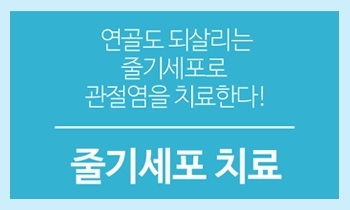 연골도 되살리는
줄기세포로
관절염을 치료한다!

줄기세포 치료